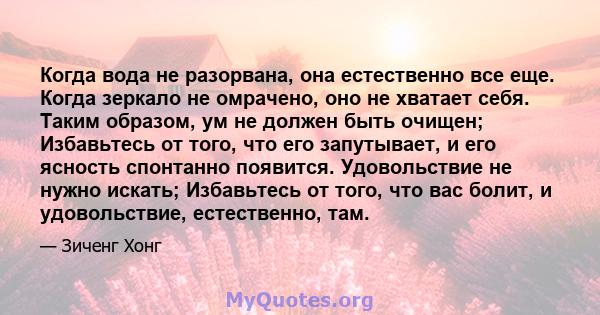 Когда вода не разорвана, она естественно все еще. Когда зеркало не омрачено, оно не хватает себя. Таким образом, ум не должен быть очищен; Избавьтесь от того, что его запутывает, и его ясность спонтанно появится. Удовольствие не нужно искать; Избавьтесь от того, что вас болит, и удовольствие, естественно, там.

— Зиченг Хонг

MyQuotes.org